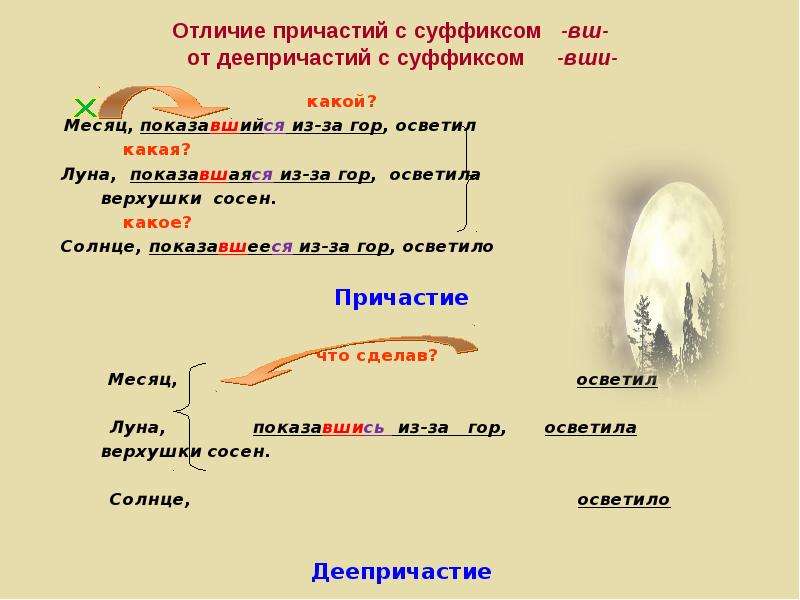 Отличие причастий с суффиксом -вш-
от деепричастий с суффиксом -вши-

какой?
Месяц, показавшийся из-за гор, осветил
какая?
Луна, показавшаяся из-за гор, осветила верхушки сосен.
какое?
Солнце, показавшееся из-за гор, осветило

Причастие

что сделав?
Месяц, осветил

Луна, показавшись из-за гор, осветила верхушки сосен.

Солнце, осветило

Деепричастие